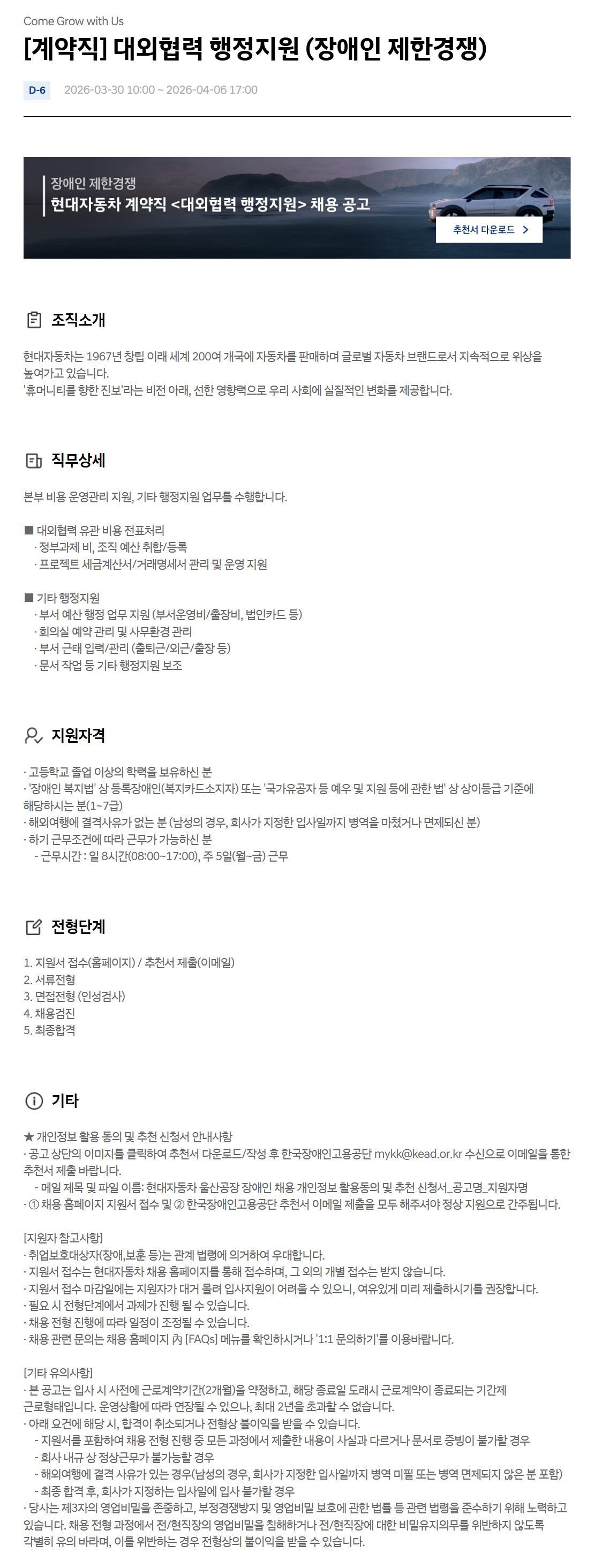 Come Grow with Us
[계약직] 대외협력 행정지원 (장애인 제한경쟁)

D-6 2026-03-30 10:00 ~ 2026-04-06 17:00

장애인 제한경쟁
현대자동차 계약직 <대외협력 행정지원> 채용 공고
추천서 다운로드 >

조직소개

현대자동차는 1967년 창립 이래 세계 200여 개국에 자동차를 판매하며 글로벌 자동차 브랜드로서 지속적으로 위상을 높여가고 있습니다.
'휴머니티를 향한 진보'라는 비전 아래, 선한 영향력으로 우리 사회에 실질적인 변화를 제공합니다.

직무상세

본부 비용 운영관리 지원, 기타 행정지원 업무를 수행합니다.

■ 대외협력 유관 비용 전표처리
· 정부과제 비, 조직 예산 취합/등록
· 프로젝트 세금계산서/거래명세서 관리 및 운영 지원

■ 기타 행정지원
· 부서 예산 행정 업무 지원 (부서운영비/출장비, 법인카드 등)
· 회의실 예약 관리 및 사무환경 관리
· 부서 근태 입력/관리 (출퇴근/외근/출장 등)
· 문서 작업 등 기타 행정지원 보조

지원자격

· 고등학교 졸업 이상의 학력을 보유하신 분
· '장애인 복지법' 상 등록장애인(복지카드소지자) 또는 '국가유공자 등 예우 및 지원 등에 관한 법' 상 상이등급 기준에 해당하시는 분(1~7급)
· 해외여행에 결격사유가 없는 분 (남성의 경우, 회사가 지정한 입사일까지 병역을 마쳤거나 면제되신 분)
· 하기 근무조건에 따라 근무가 가능하신 분
- 근무시간 : 일 8시간(08:00~17:00), 주 5일(월~금) 근무

전형단계

1. 지원서 접수(홈페이지) / 추천서 제출(이메일)
2. 서류전형
3. 면접전형 (인성검사)
4. 채용검진
5. 최종합격

기타

★ 개인정보 활용 동의 및 추천 신청서 안내사항
· 공고 상단의 이미지를 클릭하여 추천서 다운로드/작성 후 한국장애인고용공단 mykk@kead.or.kr 수신으로 이메일을 통한 추천서 제출 바랍니다.
- 메일 제목 및 파일 이름: 현대자동차 울산공장 장애인 채용 개인정보 활용동의 및 추천 신청서_공고명_지원자명
· ① 채용 홈페이지 지원서 접수 및 ② 한국장애인고용공단 추천서 이메일 제출을 모두 해주셔야 정상 지원으로 간주됩니다.

[지원자 참고사항]
· 취업보호대상자(장애,보훈 등)는 관계 법령에 의거하여 우대합니다.
· 지원서 접수는 현대자동차 채용 홈페이지를 통해 접수하며, 그 외의 개별 접수는 받지 않습니다.
· 지원서 접수 마감일에는 지원자가 대거 몰려 입사지원이 어려울 수 있으니, 여유있게 미리 제출하시기를 권장합니다.
· 필요 시 전형단계에서 과제가 진행 될 수 있습니다.
· 채용 전형 진행에 따라 일정이 조정될 수 있습니다.
· 채용 관련 문의는 채용 홈페이지 內 [FAQs] 메뉴를 확인하시거나 '1:1 문의하기'를 이용바랍니다.

[기타 유의사항]
· 본 공고는 입사 시 사전에 근로계약기간(2개월)을 약정하고, 해당 종료일 도래시 근로계약이 종료되는 기간제 근로형태입니다. 운영상황에 따라 연장될 수 있으나, 최대 2년을 초과할 수 없습니다.
· 아래 요건에 해당 시, 합격이 취소되거나 전형상 불이익을 받을 수 있습니다.
- 지원서를 포함하여 채용 전형 진행 중 모든 과정에서 제출한 내용이 사실과 다르거나 문서로 증빙이 불가할 경우
- 회사 내규 상 정상근무가 불가능할 경우
- 해외여행에 결격 사유가 있는 경우(남성의 경우, 회사가 지정한 입사일까지 병역 미필 또는 병역 면제되지 않은 분 포함)
- 최종 합격 후, 회사가 지정하는 입사일에 입사 불가할 경우
· 당사는 제3자의 영업비밀을 존중하고, 부정경쟁방지 및 영업비밀 보호에 관한 법률 등 관련 법령을 준수하기 위해 노력하고 있습니다. 채용 전형 과정에서 전/현직장의 영업비밀을 침해하거나 전/현직장에 대한 비밀유지의무를 위반하지 않도록 각별히 유의 바라며, 이를 위반하는 경우 전형상의 불이익을 받을 수 있습니다.